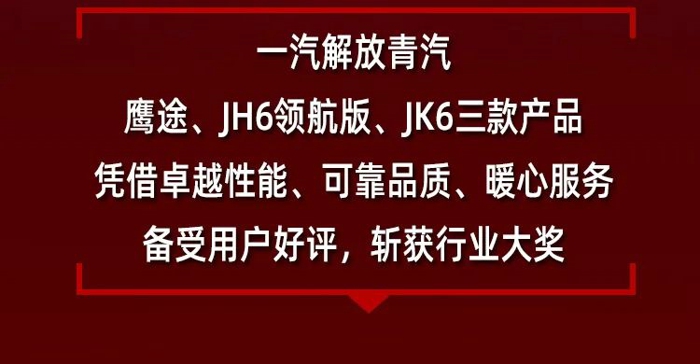 一汽解放青汽
鹰途、JH6领航版、JK6三款产品
凭借卓越性能、可靠品质、暖心服务
备受用户好评，斩获行业大奖